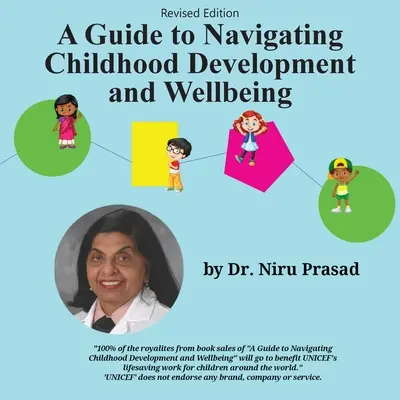 Revised Edition

A Guide to Navigating Childhood Development and Wellbeing

by Dr. Niru Prasad

"100% of the royalites from book sales of "A Guide to Navigating Childhood Development and Wellbeing" will go to benefit UNICEF's lifesaving work for children around the world." 'UNICEF' does not endorse any brand, company or service.